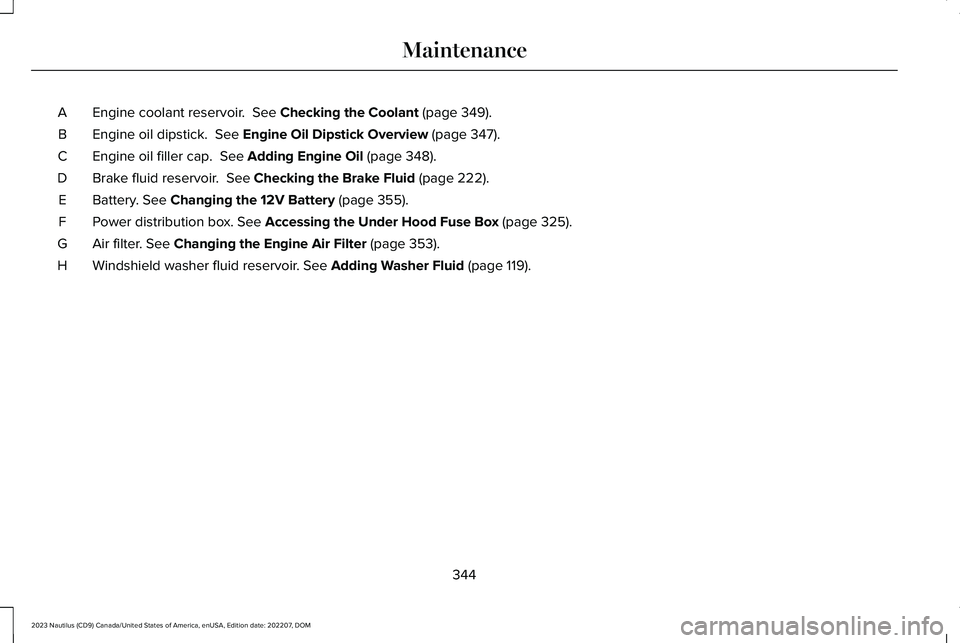 Maintenance

A Engine coolant reservoir. See Checking the Coolant (page 349).

B Engine oil dipstick. See Engine Oil Dipstick Overview (page 347).

C Engine oil filler cap. See Adding Engine Oil (page 348).

D Brake fluid reservoir. See Checking the Brake Fluid (page 222).

E Battery. See Changing the 12V Battery (page 355).

F Power distribution box. See Accessing the Under Hood Fuse Box (page 325).

G Air filter. See Changing the Engine Air Filter (page 353).

H Windshield washer fluid reservoir. See Adding Washer Fluid (page 119).

344

2023 Nautilus (CD9) Canada/United States of America, enUSA, Edition date: 202207, DOM

carmanualsonline.info